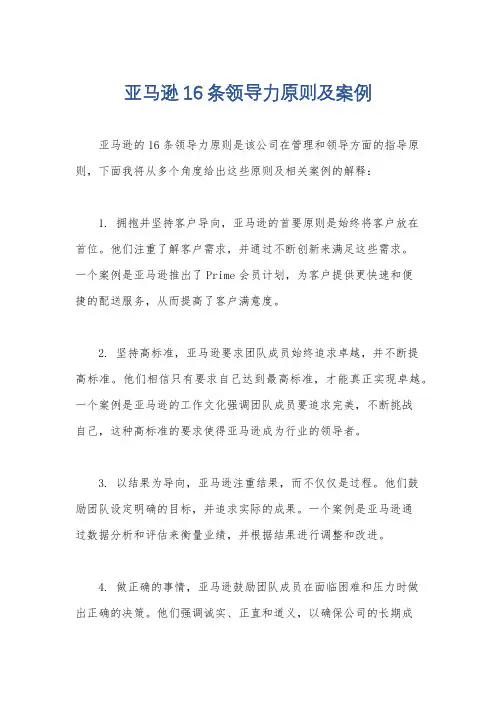 亚马逊16条领导力原则及案例

亚马逊的16条领导力原则是该公司在管理和领导方面的指导原则，下面我将从多个角度给出这些原则及相关案例的解释：

1. 拥抱并坚持客户导向，亚马逊的首要原则是始终将客户放在首位。他们注重了解客户需求，并通过不断创新来满足这些需求。一个案例是亚马逊推出了Prime会员计划，为客户提供更快速和便捷的配送服务，从而提高了客户满意度。

2. 坚持高标准，亚马逊要求团队成员始终追求卓越，并不断提高标准。他们相信只有要求自己达到最高标准，才能真正实现卓越。一个案例是亚马逊的工作文化强调团队成员要追求完美，不断挑战自己，这种高标准的要求使得亚马逊成为行业的领导者。

3. 以结果为导向，亚马逊注重结果，而不仅仅是过程。他们鼓励团队设定明确的目标，并追求实际的成果。一个案例是亚马逊通过数据分析和评估来衡量业绩，并根据结果进行调整和改进。

4. 做正确的事情，亚马逊鼓励团队成员在面临困难和压力时做出正确的决策。他们强调诚实、正直和道义，以确保公司的长期成